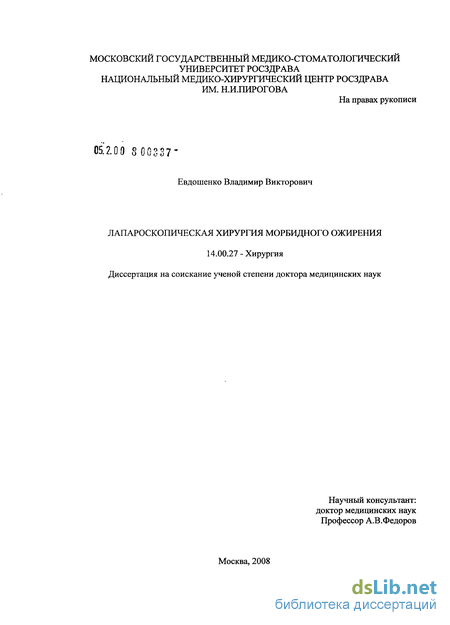 МОСКОВСКИЙ ГОСУДАРСТВЕННЫЙ МЕДИКО-СТОМАТОЛОГИЧЕСКИЙ УНИВЕРСИТЕТ РОСЗДРАВА
НАЦИОНАЛЬНЫЙ МЕДИКО-ХИРУРГИЧЕСКИЙ ЦЕНТР РОСЗДРАВА
ИМ. Н.И.ПИРОГОВА

На правах рукописи

05.2.00 8 00337 -

Евдошенко Владимир Викторович

ЛАПАРОСКОПИЧЕСКАЯ ХИРУРГИЯ МОРБИДНОГО ОЖИРЕНИЯ

14.00.27 - Хирургия

Диссертация на соискание ученой степени доктора медицинских наук

Научный консультант:
доктор медицинских наук
Профессор А.В.Федоров

Москва, 2008

dsLib.net
библиотека диссертаций